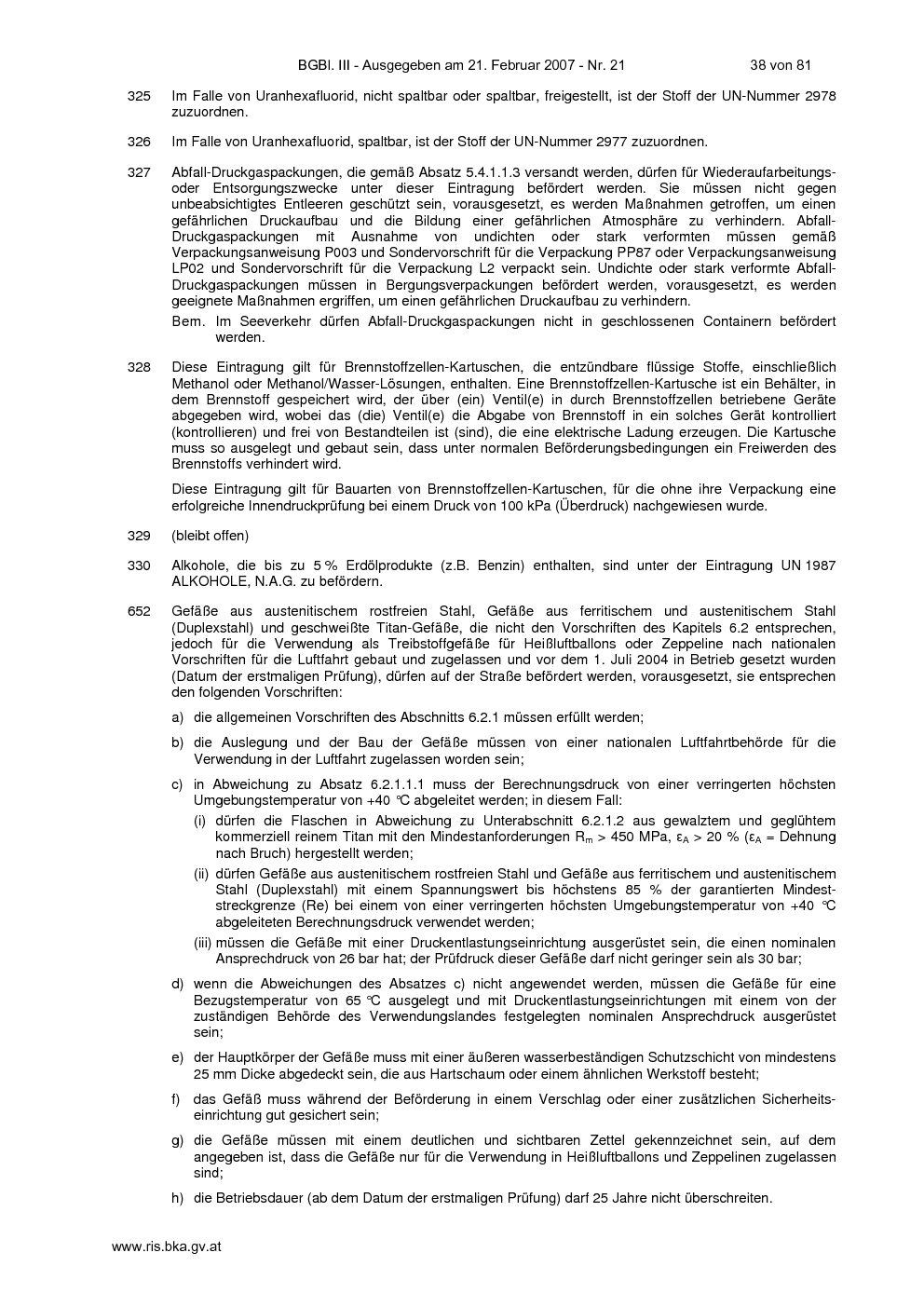 BGBl. III - Ausgegeben am 21. Februar 2007 - Nr. 21 38 von 81

325 Im Falle von Uranhexafluorid, nicht spaltbar oder spaltbar, freigestellt, ist der Stoff der UN-Nummer 2978 zuzuordnen.

326 Im Falle von Uranhexafluorid, spaltbar, ist der Stoff der UN-Nummer 2977 zuzuordnen.

327 Abfall-Druckgaspackungen, die gemäß Absatz 5.4.1.1.3 versandt werden, dürfen für Wiederaufarbeitungs- oder Entsorgungszwecke unter dieser Eintragung befördert werden. Sie müssen nicht gegen unbeabsichtigtes Entleeren geschützt sein, vorausgesetzt, es werden Maßnahmen getroffen, um einen gefährlichen Druckaufbau und die Bildung einer gefährlichen Atmosphäre zu verhindern. Abfall-Druckgaspackungen mit Ausnahme von undichten oder stark verformten müssen gemäß Verpackungsanweisung P003 und Sondervorschrift für die Verpackung PP87 oder Verpackungsanweisung LP02 und Sondervorschrift für die Verpackung L2 verpackt sein. Undichte oder stark verformte Abfall-Druckgaspackungen müssen in Bergungsverpackungen befördert werden, vorausgesetzt, es werden geeignete Maßnahmen ergriffen, um einen gefährlichen Druckaufbau zu verhindern.

Bem. Im Seeverkehr dürfen Abfall-Druckgaspackungen nicht in geschlossenen Containern befördert werden.

328 Diese Eintragung gilt für Brennstoffzellen-Kartuschen, die entzündbare flüssige Stoffe, einschließlich Methanol oder Methanol/Wasser-Lösungen, enthalten. Eine Brennstoffzellen-Kartusche ist ein Behälter, in dem Brennstoff gespeichert wird, der über (ein) Ventil(e) in durch Brennstoffzellen betriebene Geräte abgegeben wird, wobei das (die) Ventil(e) die Abgabe von Brennstoff in ein solches Gerät kontrolliert (kontrollieren) und frei von Bestandteilen ist (sind), die eine elektrische Ladung erzeugen. Die Kartusche muss so ausgelegt und gebaut sein, dass unter normalen Beförderungsbedingungen ein Freiwerden des Brennstoffs verhindert wird.

Diese Eintragung gilt für Bauarten von Brennstoffzellen-Kartuschen, für die ohne ihre Verpackung eine erfolgreiche Innendruckprüfung bei einem Druck von 100 kPa (Überdruck) nachgewiesen wurde.

329 (bleibt offen)

330 Alkohole, die bis zu 5 % Erdölprodukte (z.B. Benzin) enthalten, sind unter der Eintragung UN 1987 ALKOHOLE, N.A.G. zu befördern.

652 Gefäße aus austenitischem rostfreien Stahl, Gefäße aus ferritischem und austenitischem Stahl (Duplexstahl) und geschweißte Titan-Gefäße, die nicht den Vorschriften des Kapitels 6.2 entsprechen, jedoch für die Verwendung als Treibstoffgefäße für Heißluftballons oder Zeppeline nach nationalen Vorschriften für die Luftfahrt gebaut und zugelassen und vor dem 1. Juli 2004 in Betrieb gesetzt wurden (Datum der erstmaligen Prüfung), dürfen auf der Straße befördert werden, vorausgesetzt, sie entsprechen den folgenden Vorschriften:

a) die allgemeinen Vorschriften des Abschnitts 6.2.1 müssen erfüllt werden;

b) die Auslegung und der Bau der Gefäße müssen von einer nationalen Luftfahrtbehörde für die Verwendung in der Luftfahrt zugelassen worden sein;

c) in Abweichung zu Absatz 6.2.1.1.1 muss der Berechnungsdruck von einer verringerten höchsten Umgebungstemperatur von +40 °C abgeleitet werden; in diesem Fall:

(i) dürfen die Flaschen in Abweichung zu Unterabschnitt 6.2.1.2 aus gewalztem und geglühtem kommerziell reinem Titan mit den Mindestanforderungen $R_m$ > 450 MPa, $\varepsilon_A$ > 20 % ($\varepsilon_A$ = Dehnung nach Bruch) hergestellt werden;

(ii) dürfen Gefäße aus austenitischem rostfreien Stahl und Gefäße aus ferritischem und austenitischem Stahl (Duplexstahl) mit einem Spannungswert bis höchstens 85 % der garantierten Mindeststreckgrenze (Re) bei einem von einer verringerten höchsten Umgebungstemperatur von +40 °C abgeleiteten Berechnungsdruck verwendet werden;

(iii) müssen die Gefäße mit einer Druckentlastungseinrichtung ausgerüstet sein, die einen nominalen Ansprechdruck von 26 bar hat; der Prüfdruck dieser Gefäße darf nicht geringer sein als 30 bar;

d) wenn die Abweichungen des Absatzes c) nicht angewendet werden, müssen die Gefäße für eine Bezugstemperatur von 65 °C ausgelegt und mit Druckentlastungseinrichtungen mit einem von der zuständigen Behörde des Verwendungslandes festgelegten nominalen Ansprechdruck ausgerüstet sein;

e) der Hauptkörper der Gefäße muss mit einer äußeren wasserbeständigen Schutzschicht von mindestens 25 mm Dicke abgedeckt sein, die aus Hartschaum oder einem ähnlichen Werkstoff besteht;

f) das Gefäß muss während der Beförderung in einem Verschlag oder einer zusätzlichen Sicherheitseinrichtung gut gesichert sein;

g) die Gefäße müssen mit einem deutlichen und sichtbaren Zettel gekennzeichnet sein, auf dem angegeben ist, dass die Gefäße nur für die Verwendung in Heißluftballons und Zeppelinen zugelassen sind;

h) die Betriebsdauer (ab dem Datum der erstmaligen Prüfung) darf 25 Jahre nicht überschreiten.

www.ris.bka.gv.at